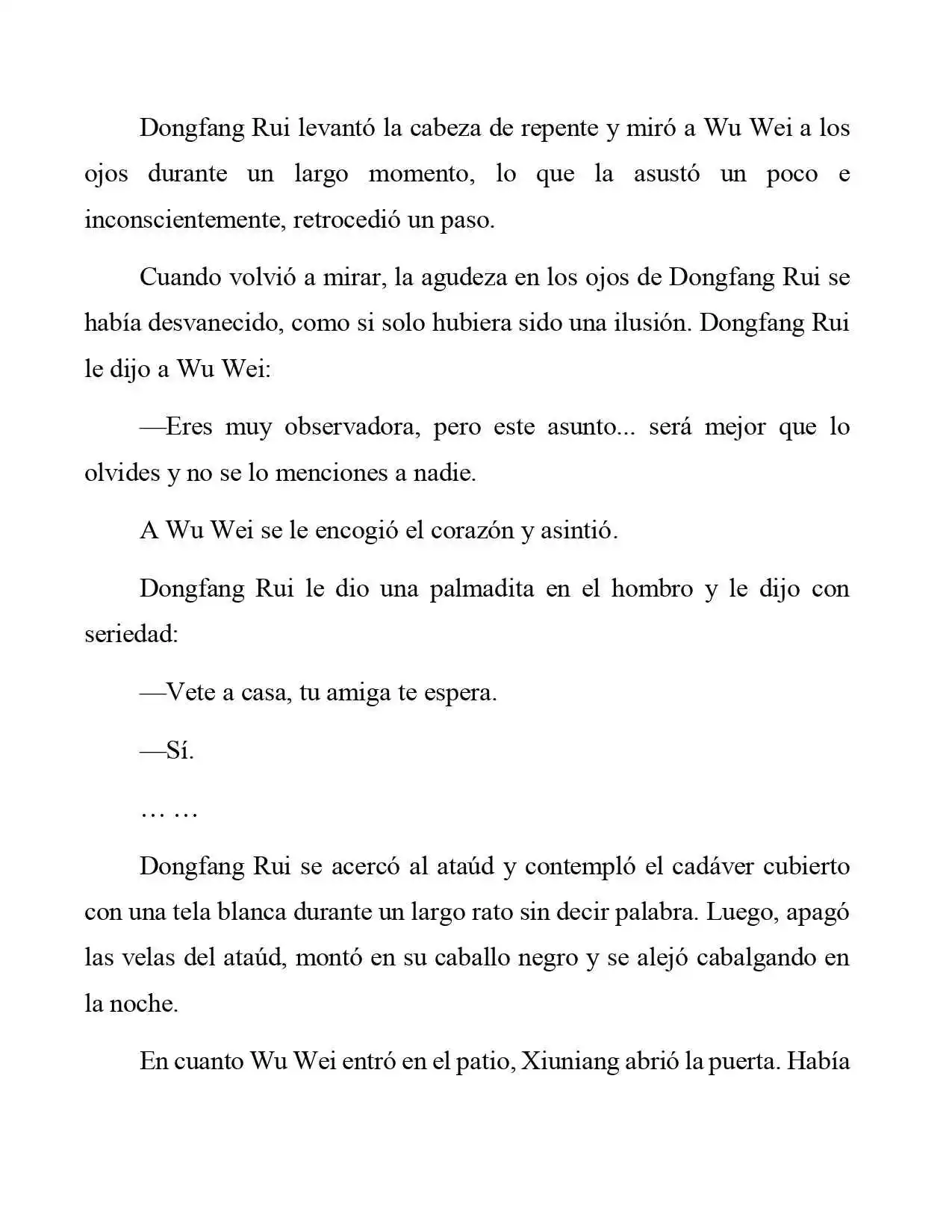 Dongfang Rui levantó la cabeza de repente y miró a Wu Wei a los ojos durante un largo momento, lo que la asustó un poco e inconscientemente, retrocedió un paso.

Cuando volvió a mirar, la agudeza en los ojos de Dongfang Rui se había desvanecido, como si solo hubiera sido una ilusión. Dongfang Rui le dijo a Wu Wei:

—Eres muy observadora, pero este asunto... será mejor que lo olvides y no se lo menciones a nadie.

A Wu Wei se le encogió el corazón y asintió.

Dongfang Rui le dio una palmadita en el hombro y le dijo con seriedad:

—Vete a casa, tu amiga te espera.

—Sí.

… …

Dongfang Rui se acercó al ataúd y contempló el cadáver cubierto con una tela blanca durante un largo rato sin decir palabra. Luego, apagó las velas del ataúd, montó en su caballo negro y se alejó cabalgando en la noche.

En cuanto Wu Wei entró en el patio, Xiuniang abrió la puerta. Había